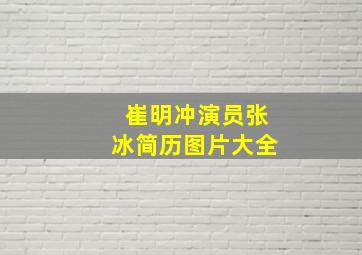 崔明冲演员张冰简历图片大全